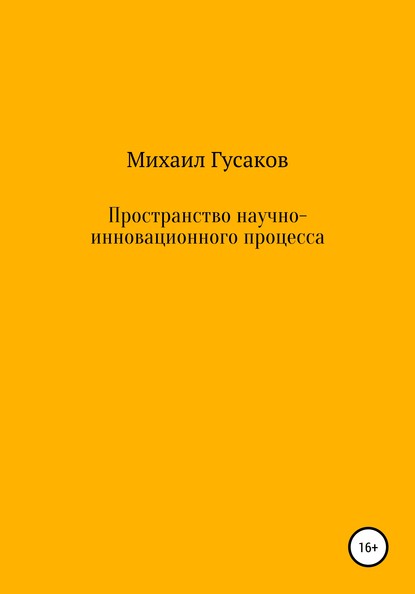 Михаил Гусаков

Пространство научно-инновационного процесса

16+